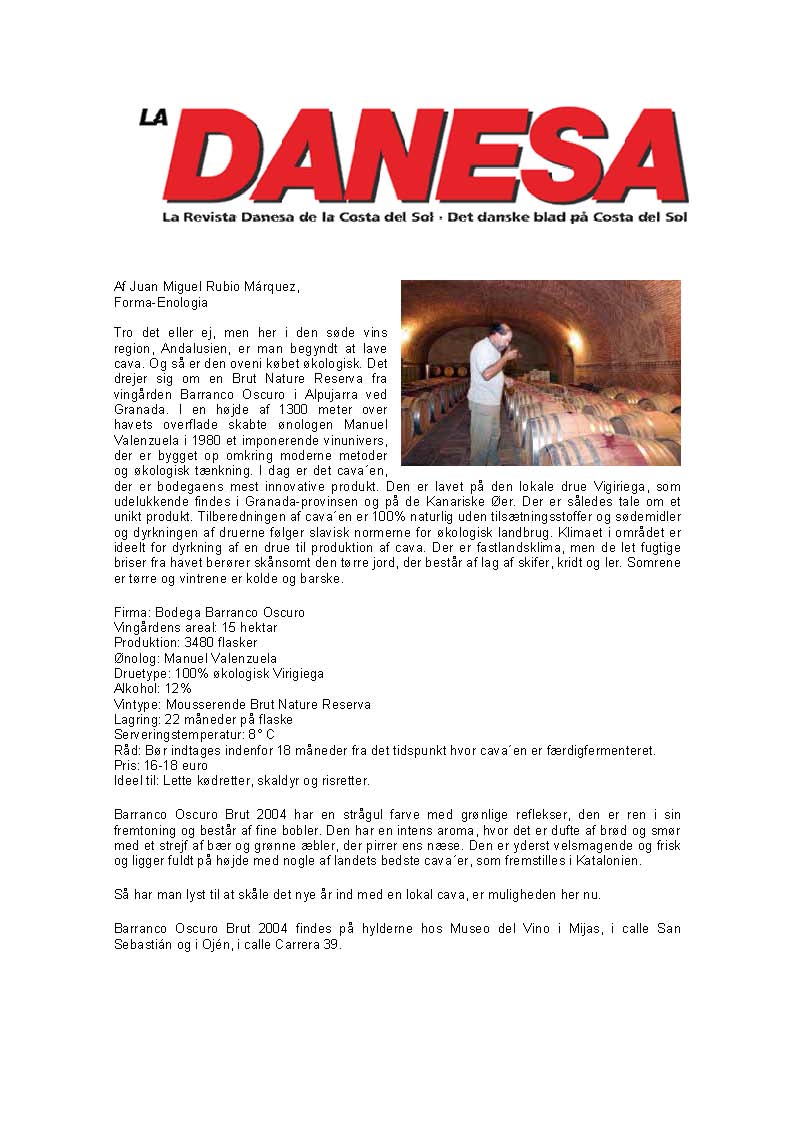 LA DANESA
La Revista Danesa de la Costa del Sol · Det danske blad på Costa del Sol

Af Juan Miguel Rubio Márquez,
Forma-Enologia

Tro det eller ej, men her i den søde vins region, Andalusien, er man begyndt at lave cava. Og så er den oveni købet økologisk. Det drejer sig om en Brut Nature Reserva fra vingården Barranco Oscuro i Alpujarra ved Granada. I en højde af 1300 meter over havets overflade skabte ønologen Manuel Valenzuela i 1980 et imponerende vinunivers, der er bygget op omkring moderne metoder og økologisk tænkning. I dag er det cava´en, der er bodegaens mest innovative produkt. Den er lavet på den lokale drue Vigiriega, som udelukkende findes i Granada-provinsen og på de Kanariske Øer. Der er således tale om et unikt produkt. Tilberedningen af cava´en er 100% naturlig uden tilsætningsstoffer og sødemidler og dyrkningen af druerne følger slavisk normerne for økologisk landbrug. Klimaet i området er ideelt for dyrkning af en drue til produktion af cava. Der er fastlandsklima, men de let fugtige briser fra havet berører skånsomt den tørre jord, der består af lag af skifer, kridt og ler. Somrene er tørre og vintrene er kolde og barske.

Firma: Bodega Barranco Oscuro
Vingårdens areal: 15 hektar
Produktion: 3480 flasker
Ønolog: Manuel Valenzuela
Druetype: 100% økologisk Virigiega
Alkohol: 12%
Vintype: Mousserende Brut Nature Reserva
Lagring: 22 måneder på flaske
Serveringstemperatur: 8° C
Råd: Bør indtages indenfor 18 måneder fra det tidspunkt hvor cava´en er færdigfermenteret.
Pris: 16-18 euro
Ideel til: Lette kødretter, skaldyr og risretter.

Barranco Oscuro Brut 2004 har en strågul farve med grønlige reflekser, den er ren i sin fremtoning og består af fine bobler. Den har en intens aroma, hvor det er dufte af brød og smør med et strejf af bær og grønne æbler, der pirrer ens næse. Den er yderst velsmagende og frisk og ligger fuldt på højde med nogle af landets bedste cava´er, som fremstilles i Katalonien.

Så har man lyst til at skåle det nye år ind med en lokal cava, er muligheden her nu.

Barranco Oscuro Brut 2004 findes på hylderne hos Museo del Vino i Mijas, i calle San Sebastián og i Ojén, i calle Carrera 39.